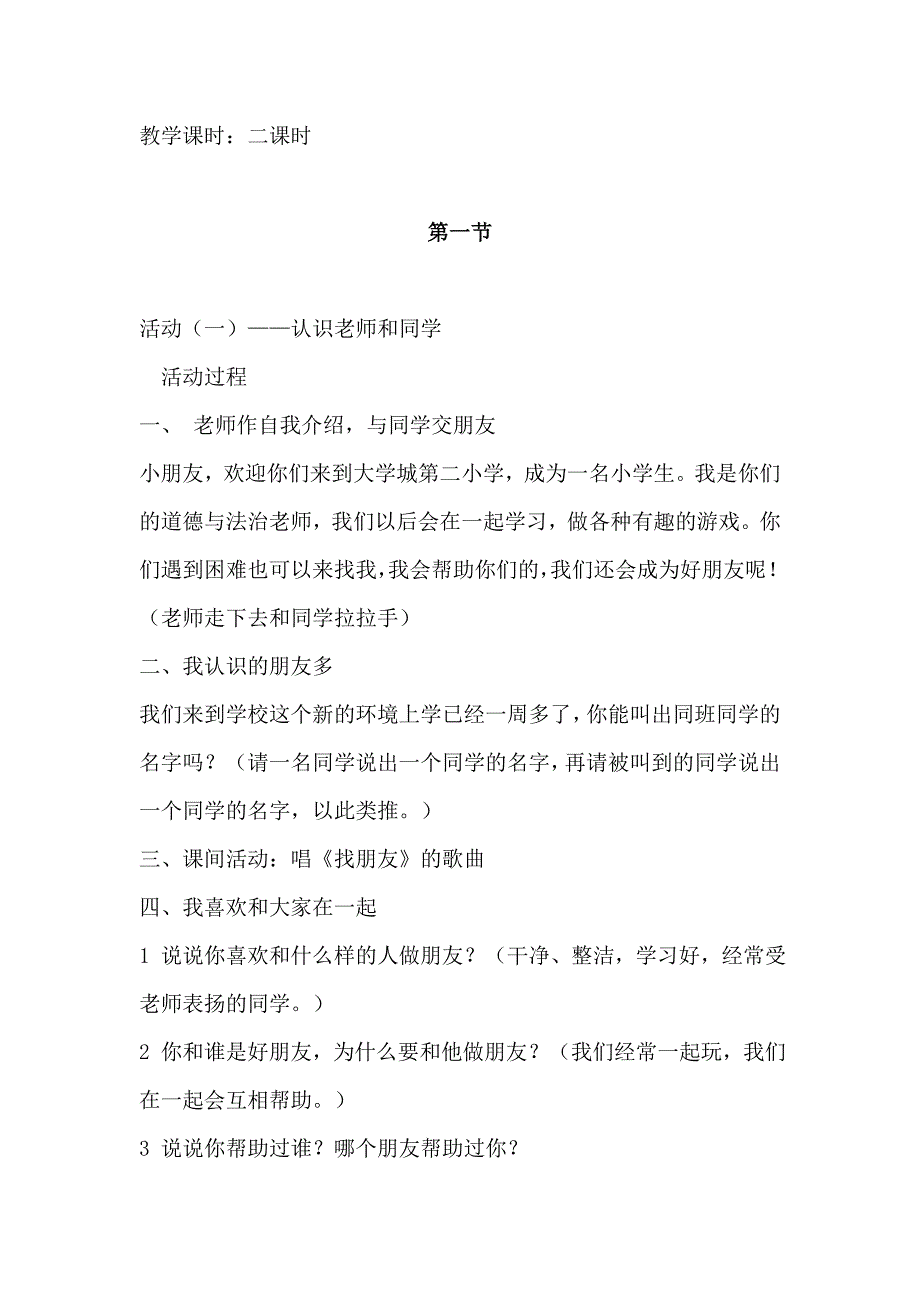 教学课时：二课时

第一节

活动（一）——认识老师和同学

活动过程

一、 老师作自我介绍，与同学交朋友

小朋友，欢迎你们来到大学城第二小学，成为一名小学生。我是你们的道德与法治老师，我们以后会在一起学习，做各种有趣的游戏。你们遇到困难也可以来找我，我会帮助你们的，我们还会成为好朋友呢！（老师走下去和同学拉拉手）

二、我认识的朋友多

我们来到学校这个新的环境上学已经一周多了，你能叫出同班同学的名字吗？（请一名同学说出一个同学的名字，再请被叫到的同学说出一个同学的名字，以此类推。）

三、课间活动：唱《找朋友》的歌曲

四、我喜欢和大家在一起

1 说说你喜欢和什么样的人做朋友？（干净、整洁，学习好，经常受老师表扬的同学。）

2 你和谁是好朋友，为什么要和他做朋友？（我们经常一起玩，我们在一起会互相帮助。）

3 说说你帮助过谁？哪个朋友帮助过你？